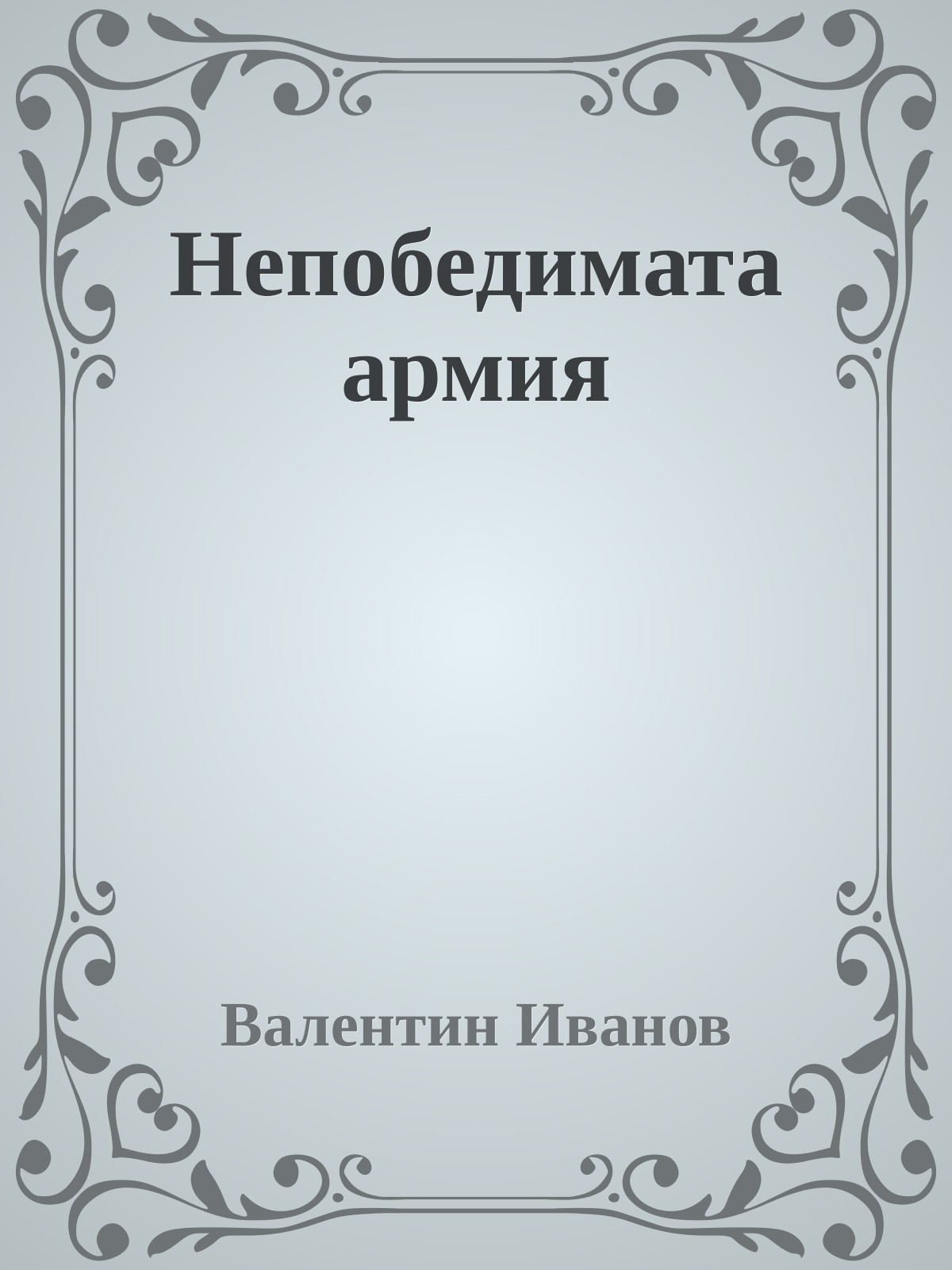 Непобедимата армия

Валентин Иванов